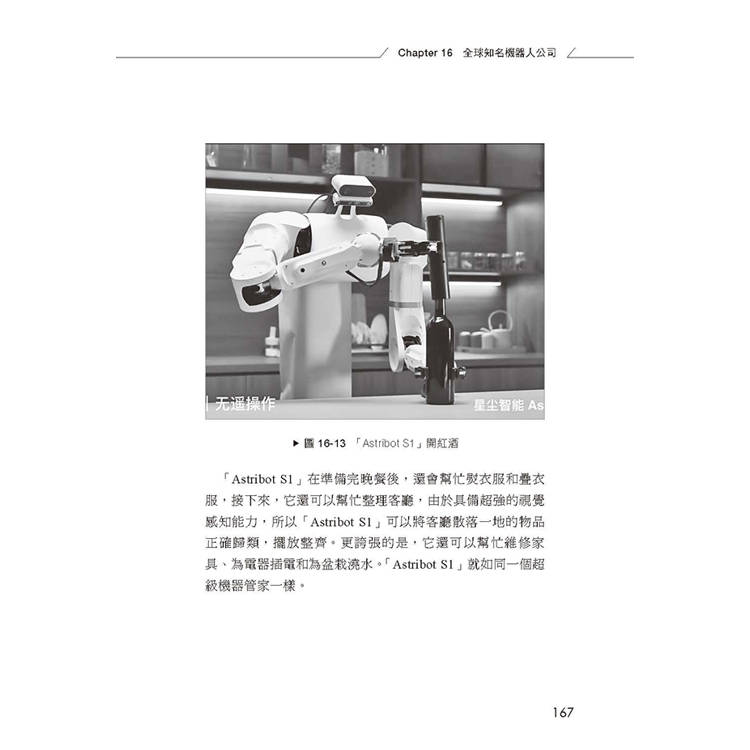 Chapter 16 全球知名機器人公司

无遥操作

星尘智能 As

▶ 圖 16-13 「Astribot S1」開紅酒

「Astribot S1」在準備完晚餐後，還會幫忙熨衣服和疊衣服，接下來，它還可以幫忙整理客廳，由於具備超強的視覺感知能力，所以「Astribot S1」可以將客廳散落一地的物品正確歸類，擺放整齊。更誇張的是，它還可以幫忙維修家具、為電器插電和為盆栽澆水。「Astribot S1」就如同一個超級機器管家一樣。

167